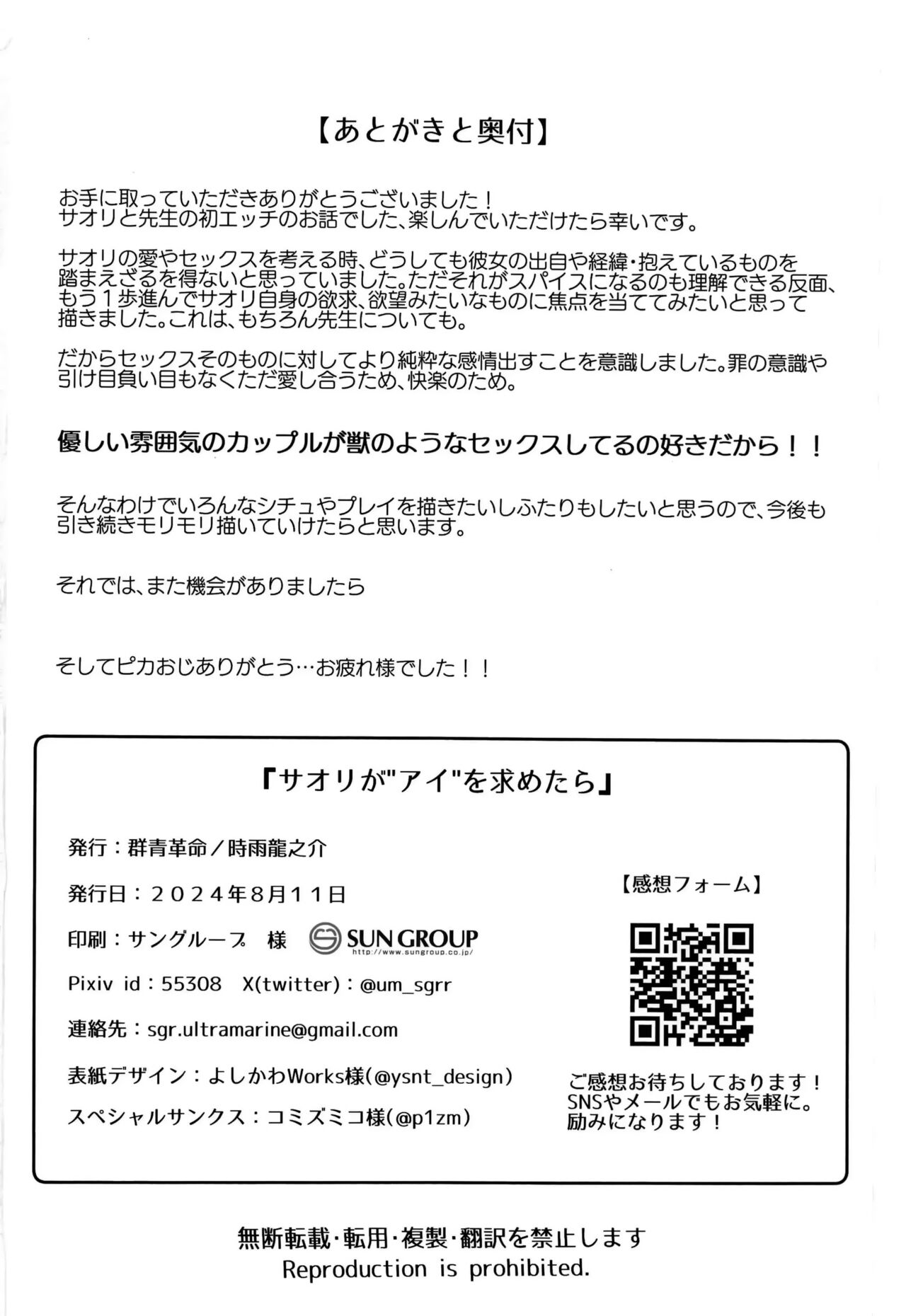 【あとがきと奥付】

お手に取っていただきありがとうございました！
サオリと先生の初エッチのお話でした、楽しんでいただけたら幸いです。

サオリの愛やセックスを考える時、どうしても彼女の出自や経緯・抱えているものを踏まえざるを得ないと思っていました。ただそれがスパイスになるのも理解できる反面、もう１歩進んでサオリ自身の欲求、欲望みたいなものに焦点を当ててみたいと思って描きました。これは、もちろん先生についても。

だからセックスそのものに対してより純粋な感情出すことを意識しました。罪の意識や引け目負い目もなくただ愛し合うため、快楽のため。

優しい雰囲気のカップルが獣のようなセックスしてるの好きだから！！

そんなわけでいろんなシチュやプレイを描きたいしふたりもしたいと思うので、今後も引き続きモリモリ描いていけたらと思います。

それでは、また機会がありましたら

そしてピカおじありがとう…お疲れ様でした！！

『サオリが"アイ"を求めたら』

発行：群青革命／時雨龍之介

発行日：２０２４年8月１１日

印刷：サングループ　様 SUN GROUP http://www.sungroup.co.jp/

Pixiv id：55308　X(twitter)：@um_sgrr

連絡先：sgr.ultramarine@gmail.com

表紙デザイン：よしかわWorks様(@ysnt_design)

スペシャルサンクス：コミズミコ様(@p1zm)

【感想フォーム】

ご感想お待ちしております！
SNSやメールでもお気軽に。
励みになります！

無断転載・転用・複製・翻訳を禁止します
Reproduction is prohibited.